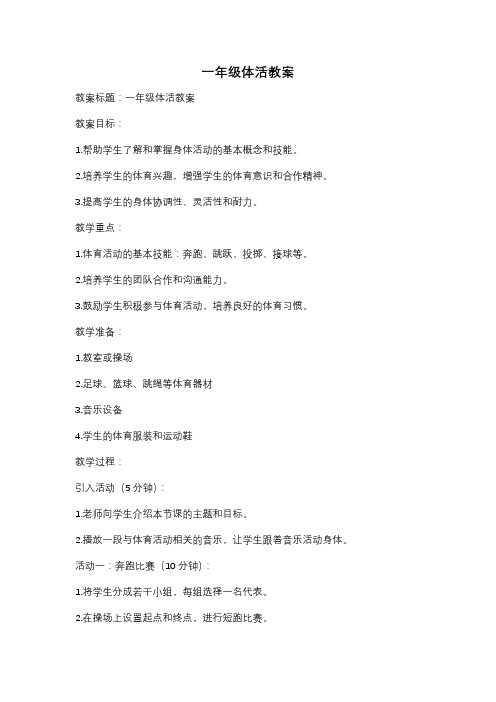 一年级体活教案

教案标题：一年级体活教案

教案目标：

1.帮助学生了解和掌握身体活动的基本概念和技能。

2.培养学生的体育兴趣，增强学生的体育意识和合作精神。

3.提高学生的身体协调性、灵活性和耐力。

教学重点：

1.体育活动的基本技能：奔跑、跳跃、投掷、接球等。

2.培养学生的团队合作和沟通能力。

3.鼓励学生积极参与体育活动，培养良好的体育习惯。

教学准备：

1.教室或操场

2.足球、篮球、跳绳等体育器材

3.音乐设备

4.学生的体育服装和运动鞋

教学过程：

引入活动（5分钟）：

1.老师向学生介绍本节课的主题和目标。

2.播放一段与体育活动相关的音乐，让学生跟着音乐活动身体。

活动一：奔跑比赛（10分钟）：

1.将学生分成若干小组，每组选择一名代表。

2.在操场上设置起点和终点，进行短跑比赛。